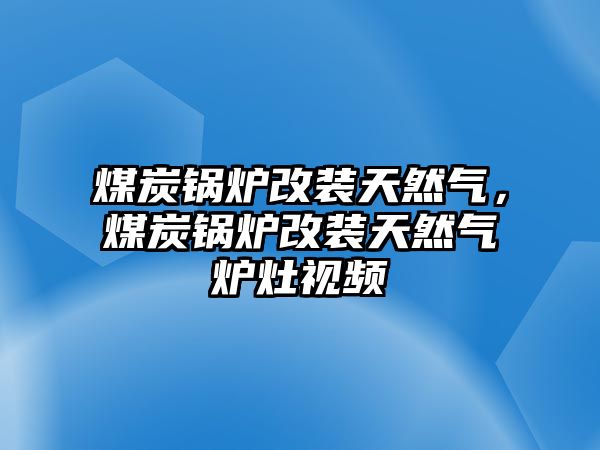 煤炭锅炉改装天然气，煤炭锅炉改装天然气炉灶视频